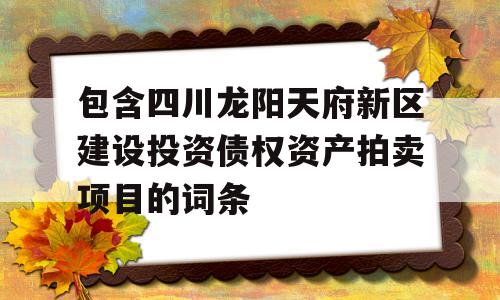 包含四川龙阳天府新区建设投资债权资产拍卖项目的词条